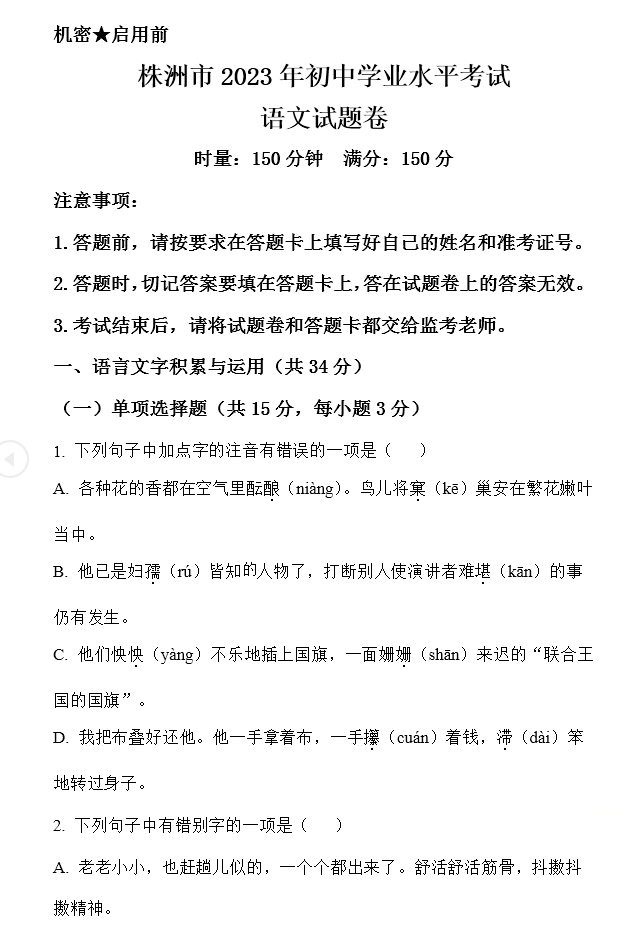 机密★启用前

株洲市 2023 年初中学业水平考试

语文试题卷

时量：150 分钟　满分：150 分

注意事项：

1. 答题前，请按要求在答题卡上填写好自己的姓名和准考证号。

2. 答题时，切记答案要填在答题卡上，答在试题卷上的答案无效。

3. 考试结束后，请将试题卷和答题卡都交给监考老师。

一、语言文字积累与运用（共 34 分）

（一）单项选择题（共 15 分，每小题 3 分）

1. 下列句子中加点字的注音有错误的一项是（　）

A. 各种花的香都在空气里酝酿（niàng）。鸟儿将窠（kē）巢安在繁花嫩叶当中。

B. 他已是妇孺（rú）皆知的人物了，打断别人使演讲者难堪（kān）的事仍有发生。

C. 他们怏怏（yàng）不乐地插上国旗，一面姗姗（shān）来迟的“联合王国的国旗”。

D. 我把布叠好还他。他一手拿着布，一手攥（cuán）着钱，滞（dài）笨地转过身子。

2. 下列句子中有错别字的一项是（　）

A. 老老小小，也赶趟儿似的，一个个都出来了。舒活舒活筋骨，抖擞抖擞精神。